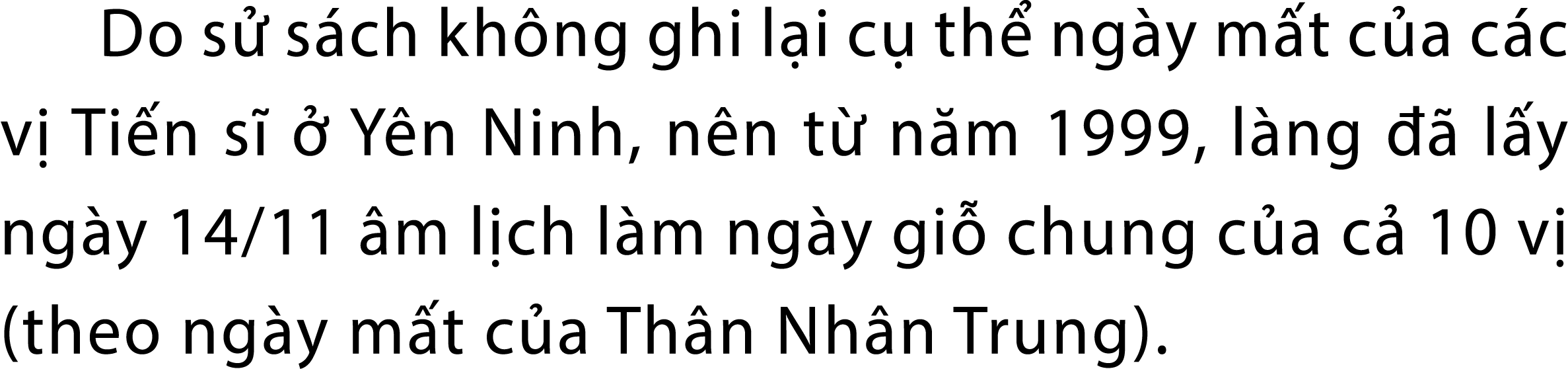 Do sử sách không ghi lại cụ thể ngày mất của các vị Tiến sĩ ở Yên Ninh, nên từ năm 1999, làng đã lấy ngày 14/11 âm lịch làm ngày giỗ chung của cả 10 vị (theo ngày mất của Thân Nhân Trung).